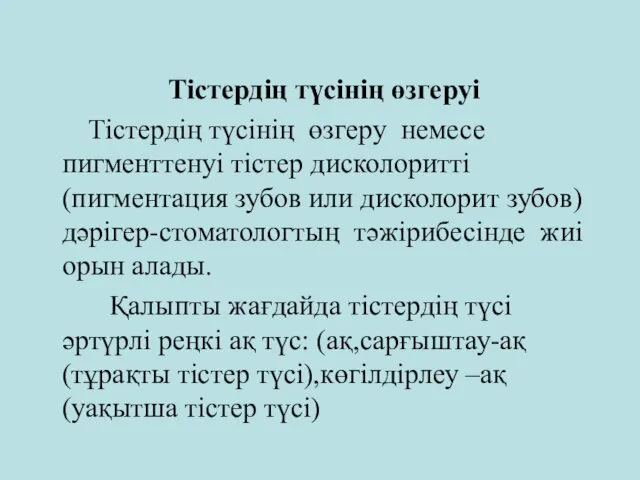 Тістердің түсінің өзгеруі

Тістердің түсінің өзгеру немесе пигменттенуі тістер дисколоритті (пигментация зубов или дисколорит зубов) дәрігер-стоматологтың тәжірибесінде жиі орын алады.

Қалыпты жағдайда тістердің түсі әртүрлі реңкі ақ түс: (ақ,сарғыштау-ақ (тұрақты тістер түсі),көгілдірлеу –ақ (уақытша тістер түсі)